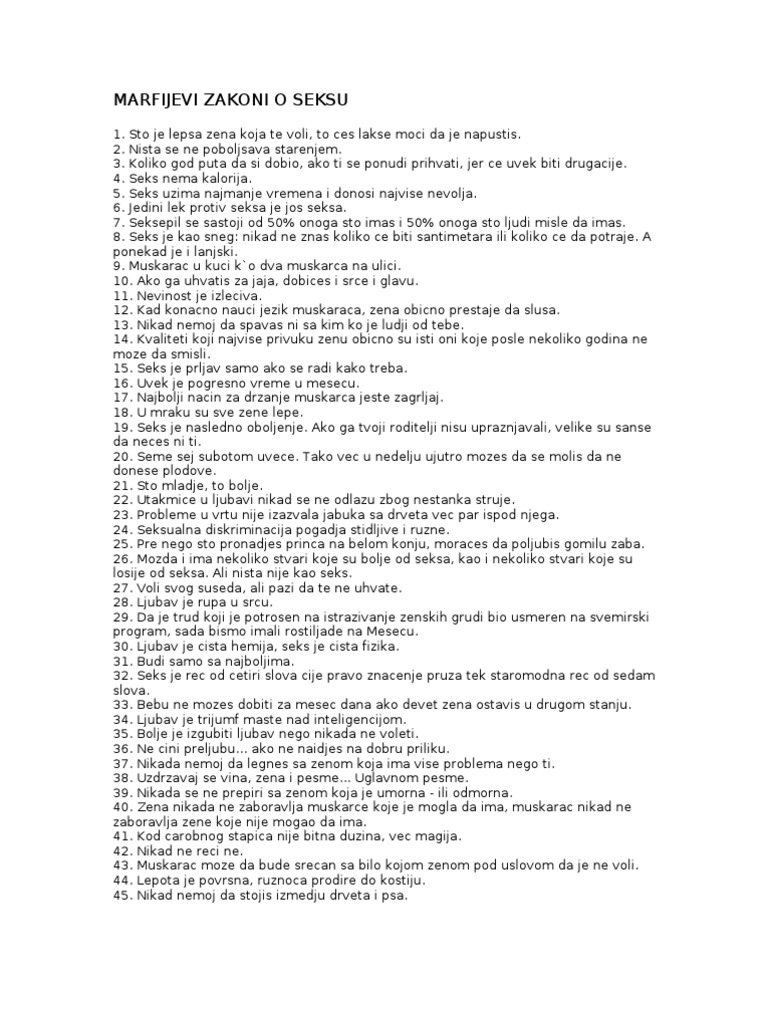 MARFIJEVI ZAKONI O SEKSU

1. Sto je lepsa zena koja te voli, to ces lakse moci da je napustis.
2. Nista se ne poboljsava starenjem.
3. Koliko god puta da si dobio, ako ti se ponudi prihvati, jer ce uvek biti drugacije.
4. Seks nema kalorija.
5. Seks uzima najmanje vremena i donosi najvise nevolja.
6. Jedini lek protiv seksa je jos seksa.
7. Seksepil se sastoji od 50% onoga sto imas i 50% onoga sto ljudi misle da imas.
8. Seks je kao sneg: nikad ne znas koliko ce biti santimetara ili koliko ce da potraje. A ponekad je i lanjski.
9. Muskarac u kuci k`o dva muskarca na ulici.
10. Ako ga uhvatis za jaja, dobices i srce i glavu.
11. Nevinost je izleciva.
12. Kad konacno nauci jezik muskaraca, zena obicno prestaje da slusa.
13. Nikad nemoj da spavas ni sa kim ko je ludji od tebe.
14. Kvaliteti koji najvise privuku zenu obicno su isti oni koje posle nekoliko godina ne moze da smisli.
15. Seks je prljav samo ako se radi kako treba.
16. Uvek je pogresno vreme u mesecu.
17. Najbolji nacin za drzanje muskarca jeste zagrljaj.
18. U mraku su sve zene lepe.
19. Seks je nasledno oboljenje. Ako ga tvoji roditelji nisu upraznjavali, velike su sanse da neces ni ti.
20. Seme sej subotom uvece. Tako vec u nedelju ujutro mozes da se molis da ne donese plodove.
21. Sto mladje, to bolje.
22. Utakmice u ljubavi nikad se ne odlazu zbog nestanka struje.
23. Probleme u vrtu nije izazvala jabuka sa drveta vec par ispod njega.
24. Seksualna diskriminacija pogadja stidljive i ruzne.
25. Pre nego sto pronadjes princa na belom konju, moraces da poljubis gomilu zaba.
26. Mozda i ima nekoliko stvari koje su bolje od seksa, kao i nekoliko stvari koje su losije od seksa. Ali nista nije kao seks.
27. Voli svog suseda, ali pazi da te ne uhvate.
28. Ljubav je rupa u srcu.
29. Da je trud koji je potrosen na istrazivanje zenskih grudi bio usmeren na svemirski program, sada bismo imali rostiljade na Mesecu.
30. Ljubav je cista hemija, seks je cista fizika.
31. Budi samo sa najboljima.
32. Seks je rec od cetiri slova cije pravo znacenje pruza tek staromodna rec od sedam slova.
33. Bebu ne mozes dobiti za mesec dana ako devet zena ostavis u drugom stanju.
34. Ljubav je trijumf maste nad inteligencijom.
35. Bolje je izgubiti ljubav nego nikada ne voleti.
36. Ne cini preljubu... ako ne naidjes na dobru priliku.
37. Nikada nemoj da legnes sa zenom koja ima vise problema nego ti.
38. Uzdrzavaj se vina, zena i pesme... Uglavnom pesme.
39. Nikada se ne prepiri sa zenom koja je umorna - ili odmorna.
40. Zena nikada ne zaboravlja muskarce koje je mogla da ima, muskarac nikad ne zaboravlja zene koje nije mogao da ima.
41. Kod carobnog stapica nije bitna duzina, vec magija.
42. Nikad ne reci ne.
43. Muskarac moze da bude srecan sa bilo kojom zenom pod uslovom da je ne voli.
44. Lepota je povrsna, ruznoca prodire do kostiju.
45. Nikad nemoj da stojis izmedju drveta i psa.